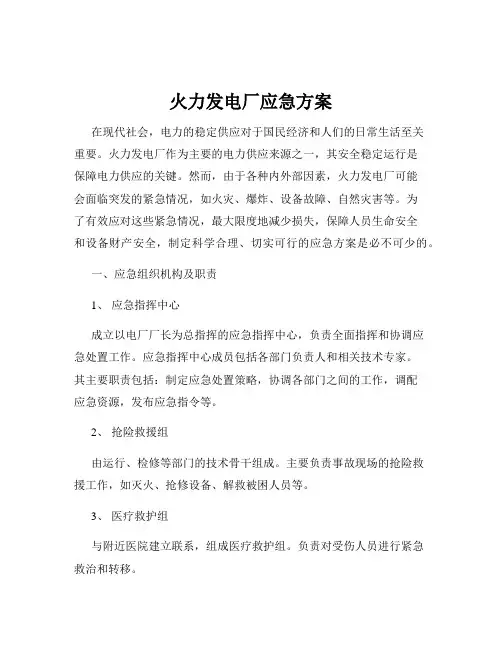 火力发电厂应急方案

在现代社会，电力的稳定供应对于国民经济和人们的日常生活至关重要。火力发电厂作为主要的电力供应来源之一，其安全稳定运行是保障电力供应的关键。然而，由于各种内外部因素，火力发电厂可能会面临突发的紧急情况，如火灾、爆炸、设备故障、自然灾害等。为了有效应对这些紧急情况，最大限度地减少损失，保障人员生命安全和设备财产安全，制定科学合理、切实可行的应急方案是必不可少的。

一、应急组织机构及职责

1、 应急指挥中心

成立以电厂厂长为总指挥的应急指挥中心，负责全面指挥和协调应急处置工作。应急指挥中心成员包括各部门负责人和相关技术专家。其主要职责包括：制定应急处置策略，协调各部门之间的工作，调配应急资源，发布应急指令等。

2、 抢险救援组

由运行、检修等部门的技术骨干组成。主要负责事故现场的抢险救援工作，如灭火、抢修设备、解救被困人员等。

3、 医疗救护组

与附近医院建立联系，组成医疗救护组。负责对受伤人员进行紧急救治和转移。